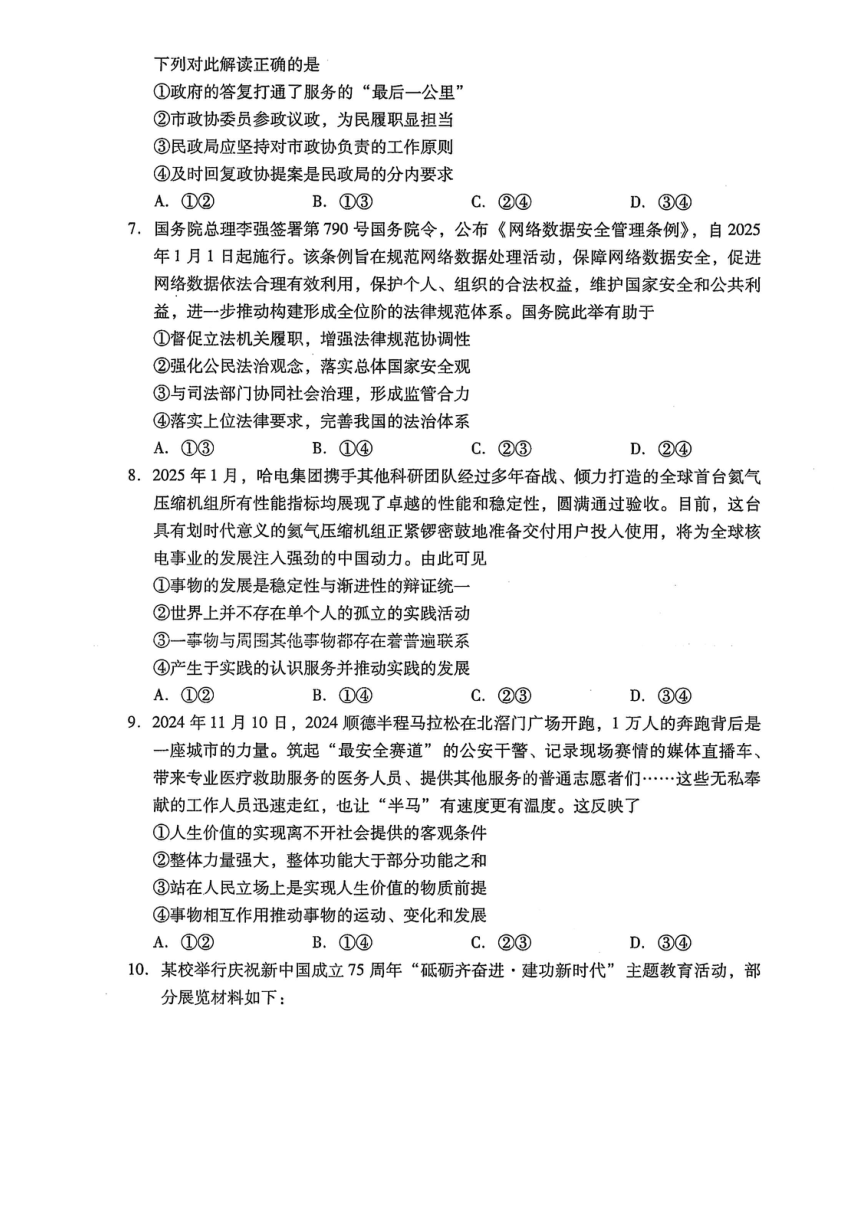 下列对此解读正确的是

①政府的答复打通了服务的“最后一公里”

②市政协委员参政议政，为民履职显担当

③民政局应坚持对市政协负责的工作原则

④及时回复政协提案是民政局的分内要求

A. ①②　　B. ①③　　C. ②④　　D. ③④

7. 国务院总理李强签署第790号国务院令，公布《网络数据安全管理条例》，自2025年1月1日起施行。该条例旨在规范网络数据处理活动，保障网络数据安全，促进网络数据依法合理有效利用，保护个人、组织的合法权益，维护国家安全和公共利益，进一步推动构建形成全位阶的法律规范体系。国务院此举有助于

①督促立法机关履职，增强法律规范协调性

②强化公民法治观念，落实总体国家安全观

③与司法部门协同社会治理，形成监管合力

④落实上位法律要求，完善我国的法治体系

A. ①③　　B. ①④　　C. ②③　　D. ②④

8. 2025年1月，哈电集团携手其他科研团队经过多年奋战、倾力打造的全球首台氦气压缩机组所有性能指标均展现了卓越的性能和稳定性，圆满通过验收。目前，这台具有划时代意义的氦气压缩机组正紧锣密鼓地准备交付用户投入使用，将为全球核电事业的发展注入强劲的中国动力。由此可见

①事物的发展是稳定性与渐进性的辩证统一

②世界上并不存在单个人的孤立的实践活动

③一事物与周围其他事物都存在着普遍联系

④产生于实践的认识服务并推动实践的发展

A. ①②　　B. ①④　　C. ②③　　D. ③④

9. 2024年11月10日，2024顺德半程马拉松在北滘门广场开跑，1万人的奔跑背后是一座城市的力量。筑起“最安全赛道”的公安干警、记录现场赛情的媒体直播车、带来专业医疗救助服务的医务人员、提供其他服务的普通志愿者们……这些无私奉献的工作人员迅速走红，也让“半马”有速度更有温度。这反映了

①人生价值的实现离不开社会提供的客观条件

②整体力量强大，整体功能大于部分功能之和

③站在人民立场上是实现人生价值的物质前提

④事物相互作用推动事物的运动、变化和发展

A. ①②　　B. ①④　　C. ②③　　D. ③④

10. 某校举行庆祝新中国成立75周年“砥砺齐奋进·建功新时代”主题教育活动，部分展览材料如下：